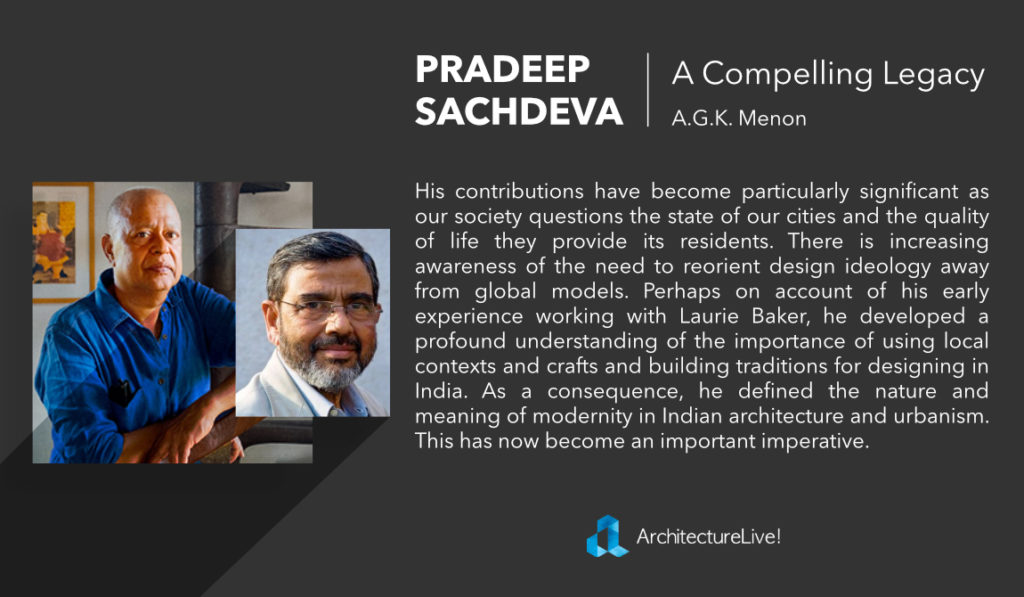 PRADEEP SACHDEVA

A Compelling Legacy

A.G.K. Menon

His contributions have become particularly significant as our society questions the state of our cities and the quality of life they provide its residents. There is increasing awareness of the need to reorient design ideology away from global models. Perhaps on account of his early experience working with Laurie Baker, he developed a profound understanding of the importance of using local contexts and crafts and building traditions for designing in India. As a consequence, he defined the nature and meaning of modernity in Indian architecture and urbanism. This has now become an important imperative.

ArchitectureLive!